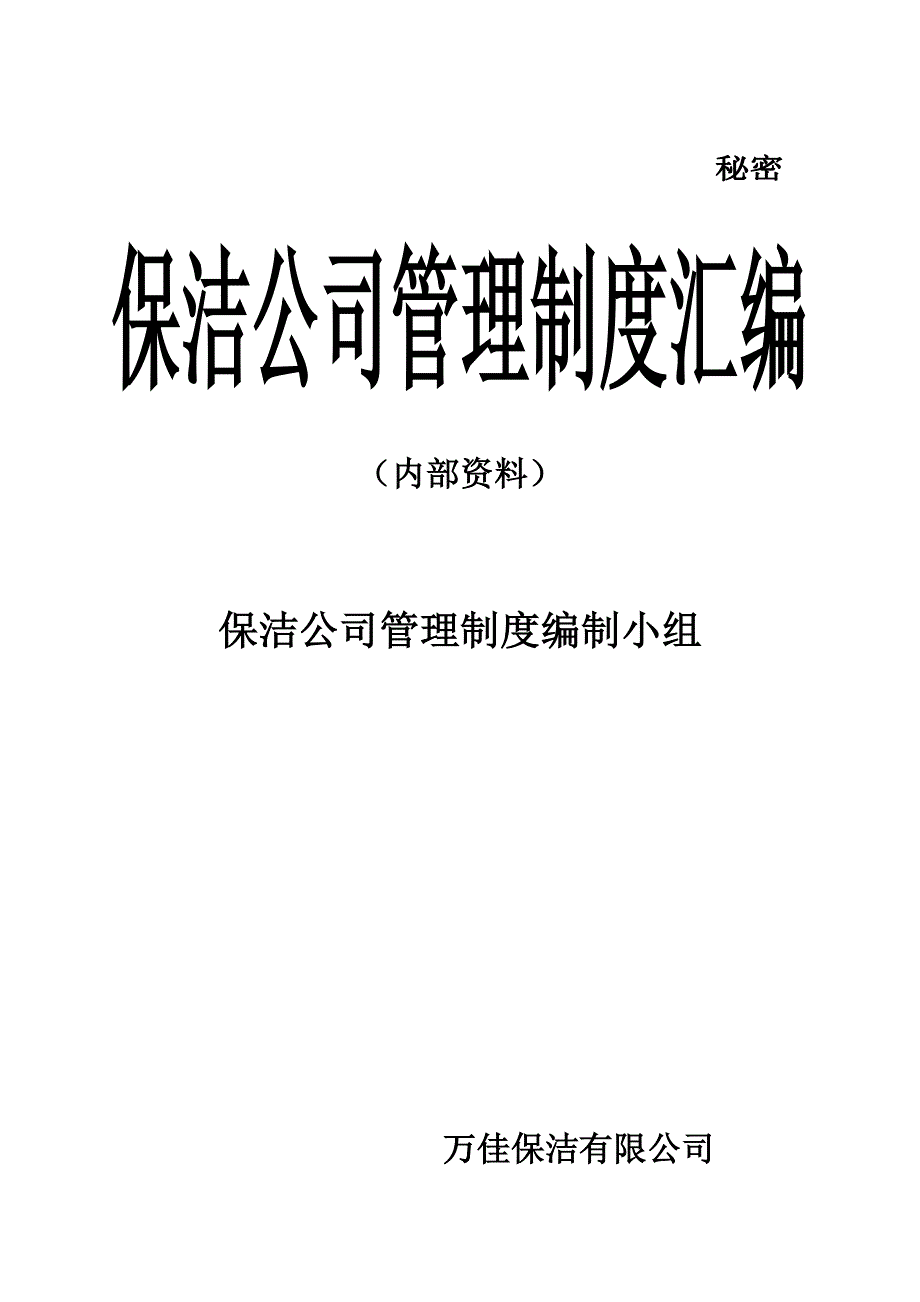 秘密

保洁公司管理制度汇编

（内部资料）

保洁公司管理制度编制小组

万佳保洁有限公司